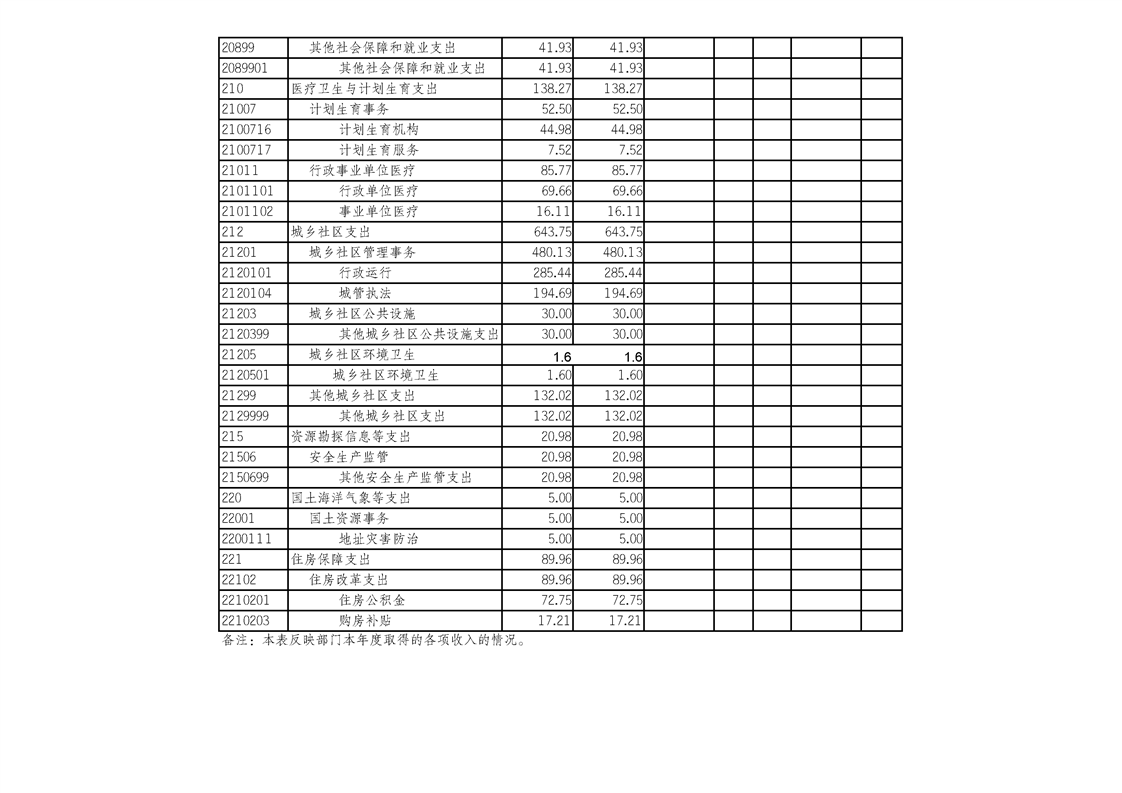 | | | | | | | | | |
|---|---|---|---|---|---|---|---|---|
| 20899 | 其他社会保障和就业支出 | 41.93 | 41.93 | | | | | |
| 2089901 | 其他社会保障和就业支出 | 41.93 | 41.93 | | | | | |
| 210 | 医疗卫生与计划生育支出 | 138.27 | 138.27 | | | | | |
| 21007 | 计划生育事务 | 52.50 | 52.50 | | | | | |
| 2100716 | 计划生育机构 | 44.98 | 44.98 | | | | | |
| 2100717 | 计划生育服务 | 7.52 | 7.52 | | | | | |
| 21011 | 行政事业单位医疗 | 85.77 | 85.77 | | | | | |
| 2101101 | 行政单位医疗 | 69.66 | 69.66 | | | | | |
| 2101102 | 事业单位医疗 | 16.11 | 16.11 | | | | | |
| 212 | 城乡社区支出 | 643.75 | 643.75 | | | | | |
| 21201 | 城乡社区管理事务 | 480.13 | 480.13 | | | | | |
| 2120101 | 行政运行 | 285.44 | 285.44 | | | | | |
| 2120104 | 城管执法 | 194.69 | 194.69 | | | | | |
| 21203 | 城乡社区公共设施 | 30.00 | 30.00 | | | | | |
| 2120399 | 其他城乡社区公共设施支出 | 30.00 | 30.00 | | | | | |
| 21205 | 城乡社区环境卫生 | 1.6 | 1.6 | | | | | |
| 2120501 | 城乡社区环境卫生 | 1.60 | 1.60 | | | | | |
| 21299 | 其他城乡社区支出 | 132.02 | 132.02 | | | | | |
| 2129999 | 其他城乡社区支出 | 132.02 | 132.02 | | | | | |
| 215 | 资源勘探信息等支出 | 20.98 | 20.98 | | | | | |
| 21506 | 安全生产监管 | 20.98 | 20.98 | | | | | |
| 2150699 | 其他安全生产监管支出 | 20.98 | 20.98 | | | | | |
| 220 | 国土海洋气象等支出 | 5.00 | 5.00 | | | | | |
| 22001 | 国土资源事务 | 5.00 | 5.00 | | | | | |
| 2200111 | 地址灾害防治 | 5.00 | 5.00 | | | | | |
| 221 | 住房保障支出 | 89.96 | 89.96 | | | | | |
| 22102 | 住房改革支出 | 89.96 | 89.96 | | | | | |
| 2210201 | 住房公积金 | 72.75 | 72.75 | | | | | |
| 2210203 | 购房补贴 | 17.21 | 17.21 | | | | | |

备注：本表反映部门本年度取得的各项收入的情况。